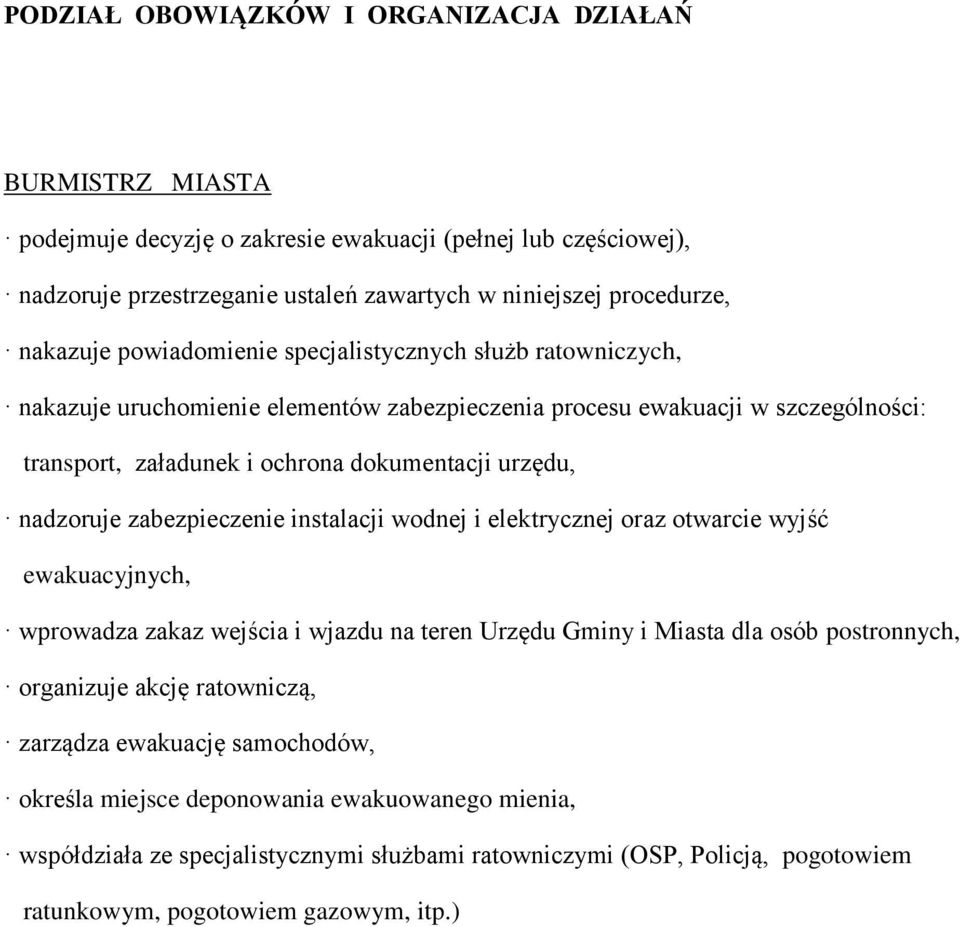 PODZIAŁ OBOWIĄZKÓW I ORGANIZACJA DZIAŁAŃ

BURMISTRZ MIASTA

· podejmuje decyzję o zakresie ewakuacji (pełnej lub częściowej),

· nadzoruje przestrzeganie ustaleń zawartych w niniejszej procedurze,

· nakazuje powiadomienie specjalistycznych służb ratowniczych,

· nakazuje uruchomienie elementów zabezpieczenia procesu ewakuacji w szczególności: transport, załadunek i ochrona dokumentacji urzędu,

· nadzoruje zabezpieczenie instalacji wodnej i elektrycznej oraz otwarcie wyjść ewakuacyjnych,

· wprowadza zakaz wejścia i wjazdu na teren Urzędu Gminy i Miasta dla osób postronnych,

· organizuje akcję ratowniczą,

· zarządza ewakuację samochodów,

· określa miejsce deponowania ewakuowanego mienia,

· współdziała ze specjalistycznymi służbami ratowniczymi (OSP, Policją, pogotowiem ratunkowym, pogotowiem gazowym, itp.)